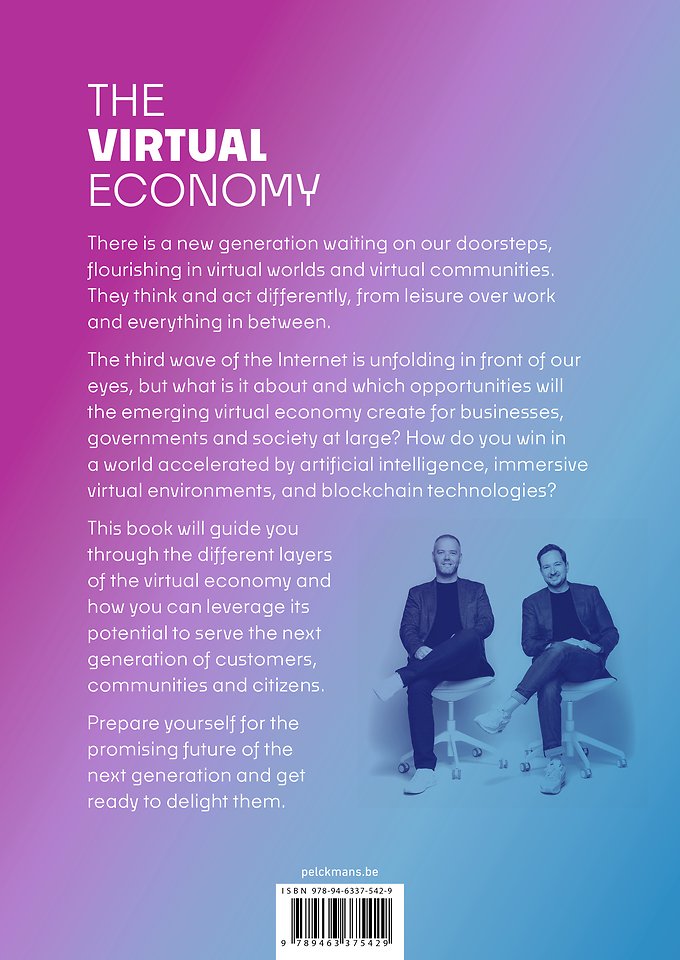 THE
VIRTUAL
ECONOMY

There is a new generation waiting on our doorsteps, flourishing in virtual worlds and virtual communities. They think and act differently, from leisure over work and everything in between.

The third wave of the Internet is unfolding in front of our eyes, but what is it about and which opportunities will the emerging virtual economy create for businesses, governments and society at large? How do you win in a world accelerated by artificial intelligence, immersive virtual environments, and blockchain technologies?

This book will guide you through the different layers of the virtual economy and how you can leverage its potential to serve the next generation of customers, communities and citizens.

Prepare yourself for the promising future of the next generation and get ready to delight them.

pelckmans.be

ISBN 978-94-6337-542-9

9 789463 375429